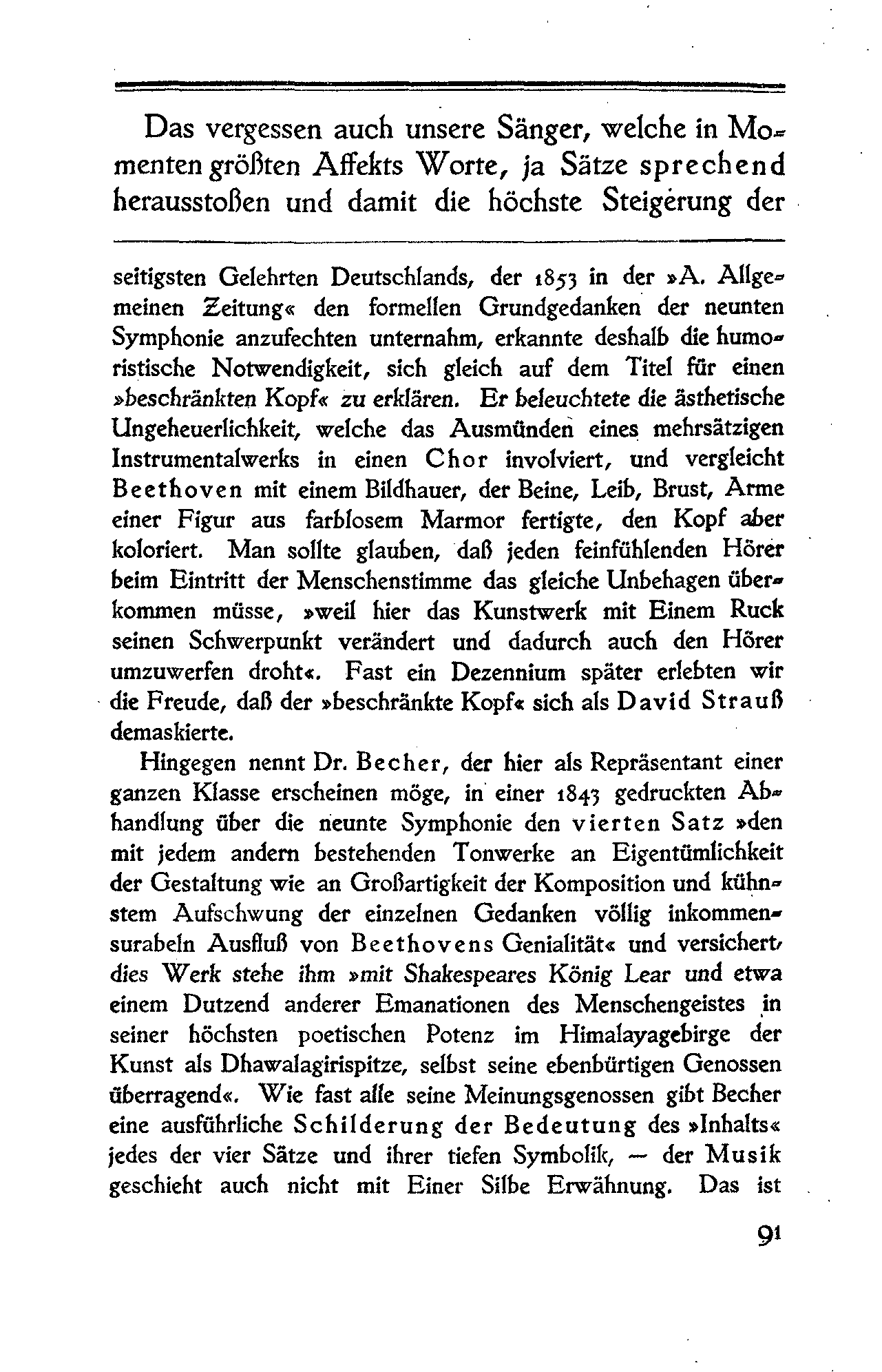 Das vergessen auch unsere Sänger, welche in Momenten größten Affekts Worte, ja Sätze sprechend herausstoßen und damit die höchste Steigerung der

seitigsten Gelehrten Deutschlands, der 1853 in der »A. Allgemeinen Zeitung« den formellen Grundgedanken der neunten Symphonie anzufechten unternahm, erkannte deshalb die humoristische Notwendigkeit, sich gleich auf dem Titel für einen »beschränkten Kopf« zu erklären. Er beleuchtete die ästhetische Ungeheuerlichkeit, welche das Ausmünden eines mehrsätzigen Instrumentalwerks in einen Chor involviert, und vergleicht Beethoven mit einem Bildhauer, der Beine, Leib, Brust, Arme einer Figur aus farblosem Marmor fertigte, den Kopf aber koloriert. Man sollte glauben, daß jeden feinfühlenden Hörer beim Eintritt der Menschenstimme das gleiche Unbehagen überkommen müsse, »weil hier das Kunstwerk mit Einem Ruck seinen Schwerpunkt verändert und dadurch auch den Hörer umzuwerfen droht«. Fast ein Dezennium später erlebten wir die Freude, daß der »beschränkte Kopf« sich als David Strauß demaskierte.

Hingegen nennt Dr. Becher, der hier als Repräsentant einer ganzen Klasse erscheinen möge, in einer 1843 gedruckten Abhandlung über die neunte Symphonie den vierten Satz »den mit jedem andern bestehenden Tonwerke an Eigentümlichkeit der Gestaltung wie an Großartigkeit der Komposition und kühnstem Aufschwung der einzelnen Gedanken völlig inkommensurabeln Ausfluß von Beethovens Genialität« und versichert, dies Werk stehe ihm »mit Shakespeares König Lear und etwa einem Dutzend anderer Emanationen des Menschengeistes in seiner höchsten poetischen Potenz im Himalayagebirge der Kunst als Dhawalagirispitze, selbst seine ebenbürtigen Genossen überragend«. Wie fast alle seine Meinungsgenossen gibt Becher eine ausführliche Schilderung der Bedeutung des »Inhalts« jedes der vier Sätze und ihrer tiefen Symbolik, — der Musik geschieht auch nicht mit Einer Silbe Erwähnung. Das ist

91